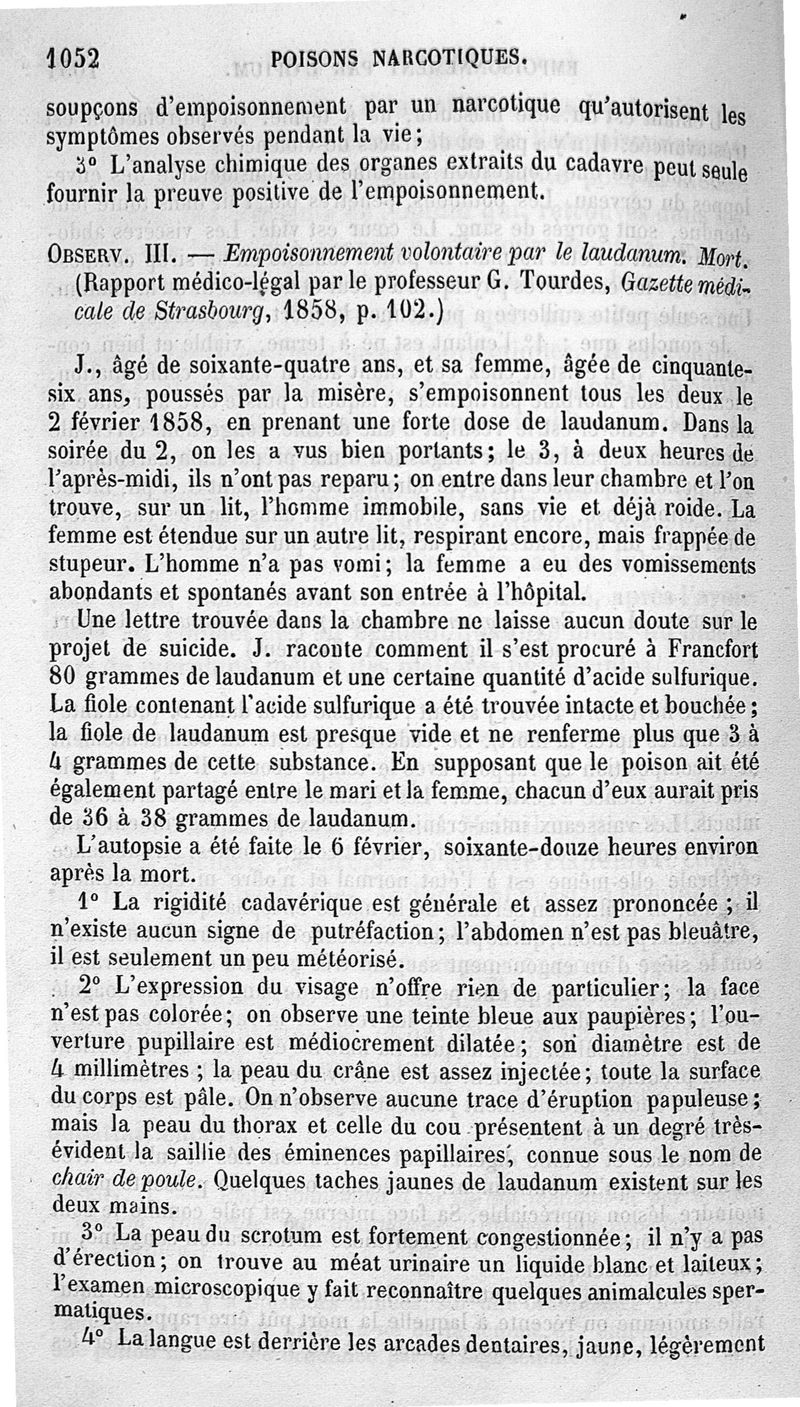 1052 POISONS NARCOTIQUES.

soupçons d'empoisonnement par un narcotique qu'autorisent les symptômes observés pendant la vie;

3° L'analyse chimique des organes extraits du cadavre peut seule fournir la preuve positive de l'empoisonnement.

OBSERV. III. — Empoisonnement volontaire par le laudanum. Mort. (Rapport médico-légal par le professeur G. Tourdes, Gazette médicale de Strasbourg, 1858, p. 102.)

J., âgé de soixante-quatre ans, et sa femme, âgée de cinquante-six ans, poussés par la misère, s'empoisonnent tous les deux le 2 février 1858, en prenant une forte dose de laudanum. Dans la soirée du 2, on les a vus bien portants; le 3, à deux heures de l'après-midi, ils n'ont pas reparu; on entre dans leur chambre et l'on trouve, sur un lit, l'homme immobile, sans vie et déjà roide. La femme est étendue sur un autre lit, respirant encore, mais frappée de stupeur. L'homme n'a pas vomi; la femme a eu des vomissements abondants et spontanés avant son entrée à l'hôpital.

Une lettre trouvée dans la chambre ne laisse aucun doute sur le projet de suicide. J. raconte comment il s'est procuré à Francfort 80 grammes de laudanum et une certaine quantité d'acide sulfurique. La fiole contenant l'acide sulfurique a été trouvée intacte et bouchée; la fiole de laudanum est presque vide et ne renferme plus que 3 à 4 grammes de cette substance. En supposant que le poison ait été également partagé entre le mari et la femme, chacun d'eux aurait pris de 36 à 38 grammes de laudanum.

L'autopsie a été faite le 6 février, soixante-douze heures environ après la mort.

1° La rigidité cadavérique est générale et assez prononcée; il n'existe aucun signe de putréfaction; l'abdomen n'est pas bleuâtre, il est seulement un peu météorisé.

2° L'expression du visage n'offre rien de particulier; la face n'est pas colorée; on observe une teinte bleue aux paupières; l'ouverture pupillaire est médiocrement dilatée; son diamètre est de 4 millimètres; la peau du crâne est assez injectée; toute la surface du corps est pâle. On n'observe aucune trace d'éruption papuleuse; mais la peau du thorax et celle du cou présentent à un degré très-évident la saillie des éminences papillaires, connue sous le nom de chair de poule. Quelques taches jaunes de laudanum existent sur les deux mains.

3° La peau du scrotum est fortement congestionnée; il n'y a pas d'érection; on trouve au méat urinaire un liquide blanc et laiteux; l'examen microscopique y fait reconnaître quelques animalcules spermatiques.

4° La langue est derrière les arcades dentaires, jaune, légèrement